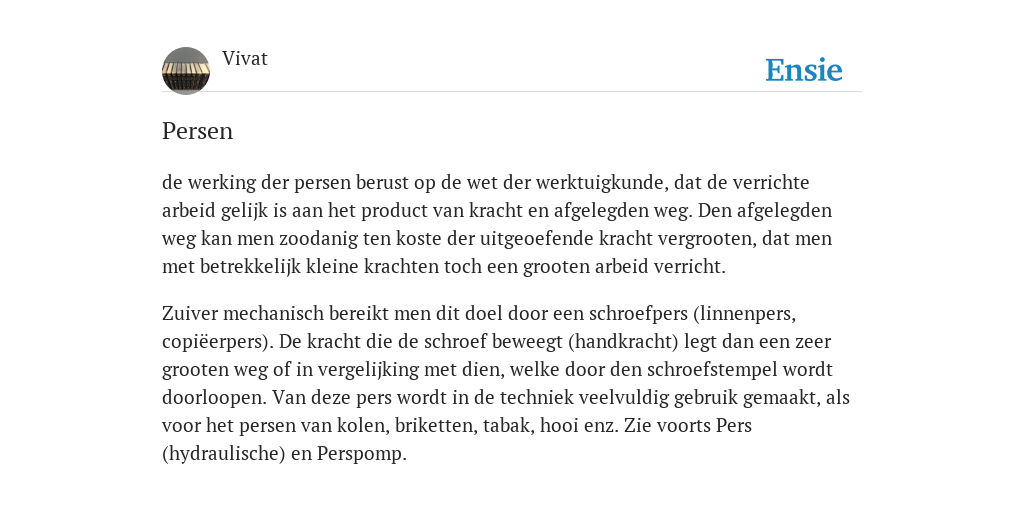 Vivat

Ensie

Persen

de werking der persen berust op de wet der werktuigkunde, dat de verrichte arbeid gelijk is aan het product van kracht en afgelegden weg. Den afgelegden weg kan men zoodanig ten koste der uitgeoefende kracht vergrooten, dat men met betrekkelijk kleine krachten toch een grooten arbeid verricht.

Zuiver mechanisch bereikt men dit doel door een schroefpers (linnenpers, copiëerpers). De kracht die de schroef beweegt (handkracht) legt dan een zeer grooten weg of in vergelijking met dien, welke door den schroefstempel wordt doorloopen. Van deze pers wordt in de techniek veelvuldig gebruik gemaakt, als voor het persen van kolen, briketten, tabak, hooi enz. Zie voorts Pers (hydraulische) en Perspomp.